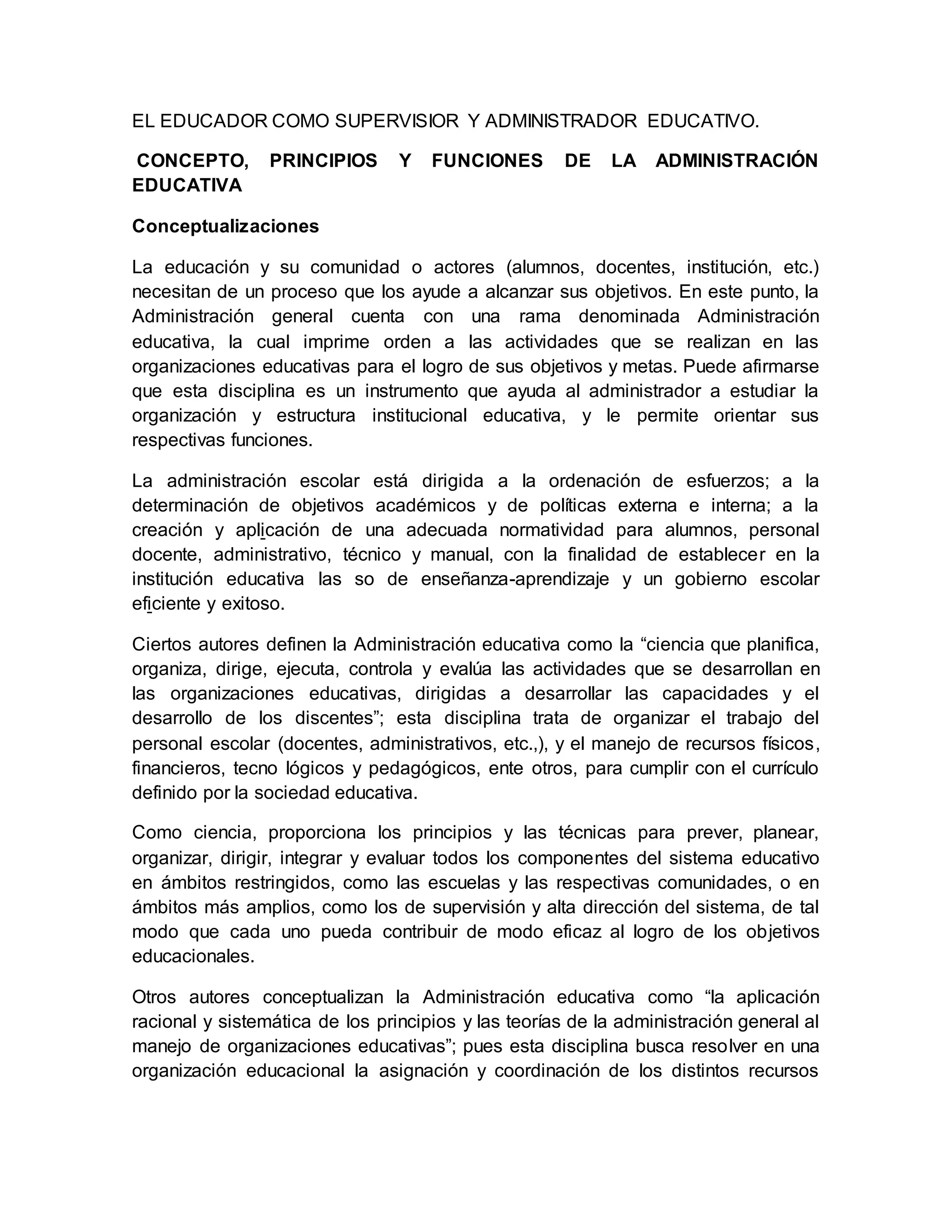 EL EDUCADOR COMO SUPERVISIOR Y ADMINISTRADOR EDUCATIVO.

CONCEPTO, PRINCIPIOS Y FUNCIONES DE LA ADMINISTRACIÓN EDUCATIVA

Conceptualizaciones

La educación y su comunidad o actores (alumnos, docentes, institución, etc.) necesitan de un proceso que los ayude a alcanzar sus objetivos. En este punto, la Administración general cuenta con una rama denominada Administración educativa, la cual imprime orden a las actividades que se realizan en las organizaciones educativas para el logro de sus objetivos y metas. Puede afirmarse que esta disciplina es un instrumento que ayuda al administrador a estudiar la organización y estructura institucional educativa, y le permite orientar sus respectivas funciones.

La administración escolar está dirigida a la ordenación de esfuerzos; a la determinación de objetivos académicos y de políticas externa e interna; a la creación y aplicación de una adecuada normatividad para alumnos, personal docente, administrativo, técnico y manual, con la finalidad de establecer en la institución educativa las so de enseñanza-aprendizaje y un gobierno escolar eficiente y exitoso.

Ciertos autores definen la Administración educativa como la “ciencia que planifica, organiza, dirige, ejecuta, controla y evalúa las actividades que se desarrollan en las organizaciones educativas, dirigidas a desarrollar las capacidades y el desarrollo de los discentes”; esta disciplina trata de organizar el trabajo del personal escolar (docentes, administrativos, etc.,), y el manejo de recursos físicos, financieros, tecno lógicos y pedagógicos, ente otros, para cumplir con el currículo definido por la sociedad educativa.

Como ciencia, proporciona los principios y las técnicas para prever, planear, organizar, dirigir, integrar y evaluar todos los componentes del sistema educativo en ámbitos restringidos, como las escuelas y las respectivas comunidades, o en ámbitos más amplios, como los de supervisión y alta dirección del sistema, de tal modo que cada uno pueda contribuir de modo eficaz al logro de los objetivos educacionales.

Otros autores conceptualizan la Administración educativa como “la aplicación racional y sistemática de los principios y las teorías de la administración general al manejo de organizaciones educativas”; pues esta disciplina busca resolver en una organización educacional la asignación y coordinación de los distintos recursos